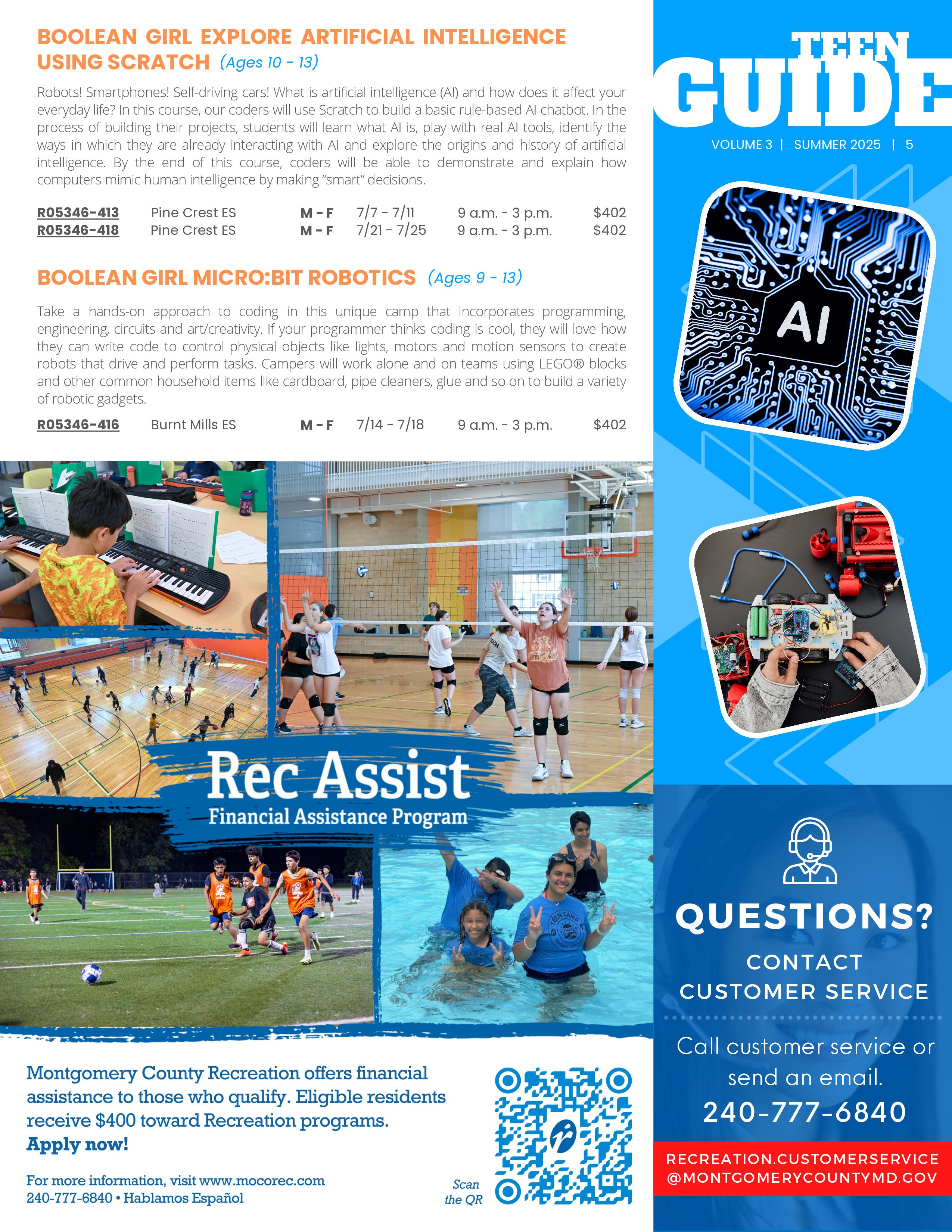 BOOLEAN GIRL EXPLORE ARTIFICIAL INTELLIGENCE USING SCRATCH (Ages 10 - 13)

Robots! Smartphones! Self-driving cars! What is artificial intelligence (AI) and how does it affect your everyday life? In this course, our coders will use Scratch to build a basic rule-based AI chatbot. In the process of building their projects, students will learn what AI is, play with real AI tools, identify the ways in which they are already interacting with AI and explore the origins and history of artificial intelligence. By the end of this course, coders will be able to demonstrate and explain how computers mimic human intelligence by making "smart" decisions.

R05346-413 Pine Crest ES M - F 7/7 - 7/11 9 a.m. - 3 p.m. $402
R05346-418 Pine Crest ES M - F 7/21 - 7/25 9 a.m. - 3 p.m. $402

BOOLEAN GIRL MICRO:BIT ROBOTICS (Ages 9 - 13)

Take a hands-on approach to coding in this unique camp that incorporates programming, engineering, circuits and art/creativity. If your programmer thinks coding is cool, they will love how they can write code to control physical objects like lights, motors and motion sensors to create robots that drive and perform tasks. Campers will work alone and on teams using LEGO® blocks and other common household items like cardboard, pipe cleaners, glue and so on to build a variety of robotic gadgets.

R05346-416 Burnt Mills ES M - F 7/14 - 7/18 9 a.m. - 3 p.m. $402

Rec Assist
Financial Assistance Program

Montgomery County Recreation offers financial assistance to those who qualify. Eligible residents receive $400 toward Recreation programs. Apply now!

For more information, visit www.mocorec.com
240-777-6840 • Hablamos Español

Scan the QR

TEEN GUIDE
VOLUME 3 | SUMMER 2025 | 5

AI

QUESTIONS?
CONTACT CUSTOMER SERVICE

Call customer service or send an email.
240-777-6840

RECREATION.CUSTOMERSERVICE
@MONTGOMERYCOUNTYMD.GOV